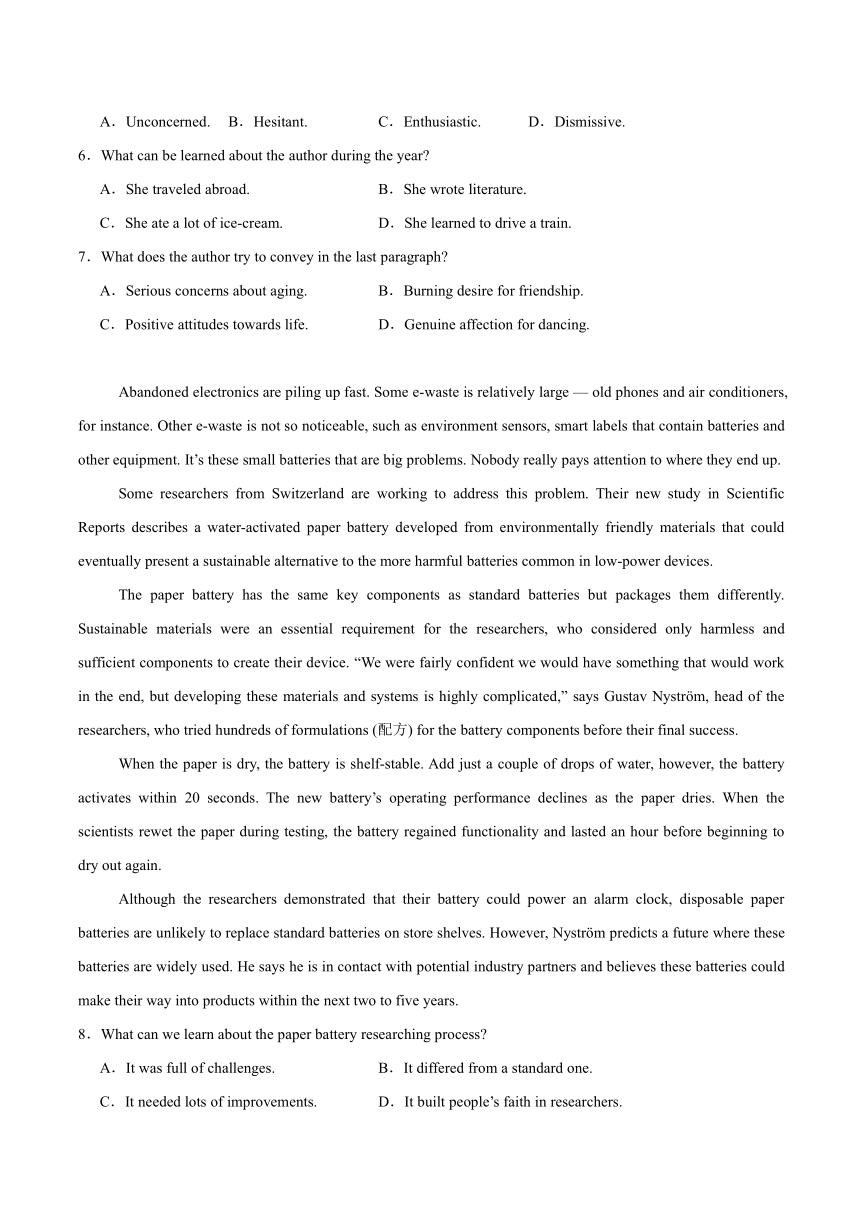 A．Unconcerned.　B．Hesitant.　C．Enthusiastic.　D．Dismissive.

6．What can be learned about the author during the year?

A．She traveled abroad.　B．She wrote literature.

C．She ate a lot of ice-cream.　D．She learned to drive a train.

7．What does the author try to convey in the last paragraph?

A．Serious concerns about aging.　B．Burning desire for friendship.

C．Positive attitudes towards life.　D．Genuine affection for dancing.

Abandoned electronics are piling up fast. Some e-waste is relatively large — old phones and air conditioners, for instance. Other e-waste is not so noticeable, such as environment sensors, smart labels that contain batteries and other equipment. It's these small batteries that are big problems. Nobody really pays attention to where they end up.

Some researchers from Switzerland are working to address this problem. Their new study in Scientific Reports describes a water-activated paper battery developed from environmentally friendly materials that could eventually present a sustainable alternative to the more harmful batteries common in low-power devices.

The paper battery has the same key components as standard batteries but packages them differently. Sustainable materials were an essential requirement for the researchers, who considered only harmless and sufficient components to create their device. "We were fairly confident we would have something that would work in the end, but developing these materials and systems is highly complicated," says Gustav Nyström, head of the researchers, who tried hundreds of formulations (配方) for the battery components before their final success.

When the paper is dry, the battery is shelf-stable. Add just a couple of drops of water, however, the battery activates within 20 seconds. The new battery's operating performance declines as the paper dries. When the scientists rewet the paper during testing, the battery regained functionality and lasted an hour before beginning to dry out again.

Although the researchers demonstrated that their battery could power an alarm clock, disposable paper batteries are unlikely to replace standard batteries on store shelves. However, Nyström predicts a future where these batteries are widely used. He says he is in contact with potential industry partners and believes these batteries could make their way into products within the next two to five years.

8．What can we learn about the paper battery researching process?

A．It was full of challenges.　B．It differed from a standard one.

C．It needed lots of improvements.　D．It built people's faith in researchers.